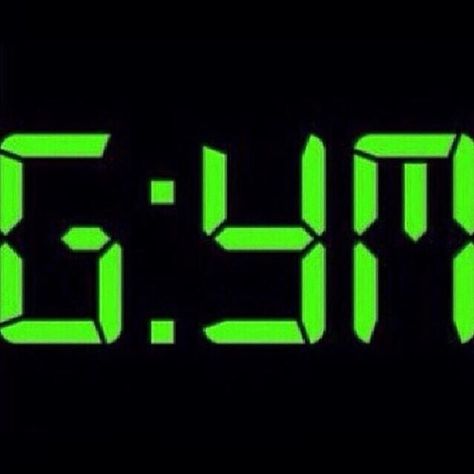 G:YM